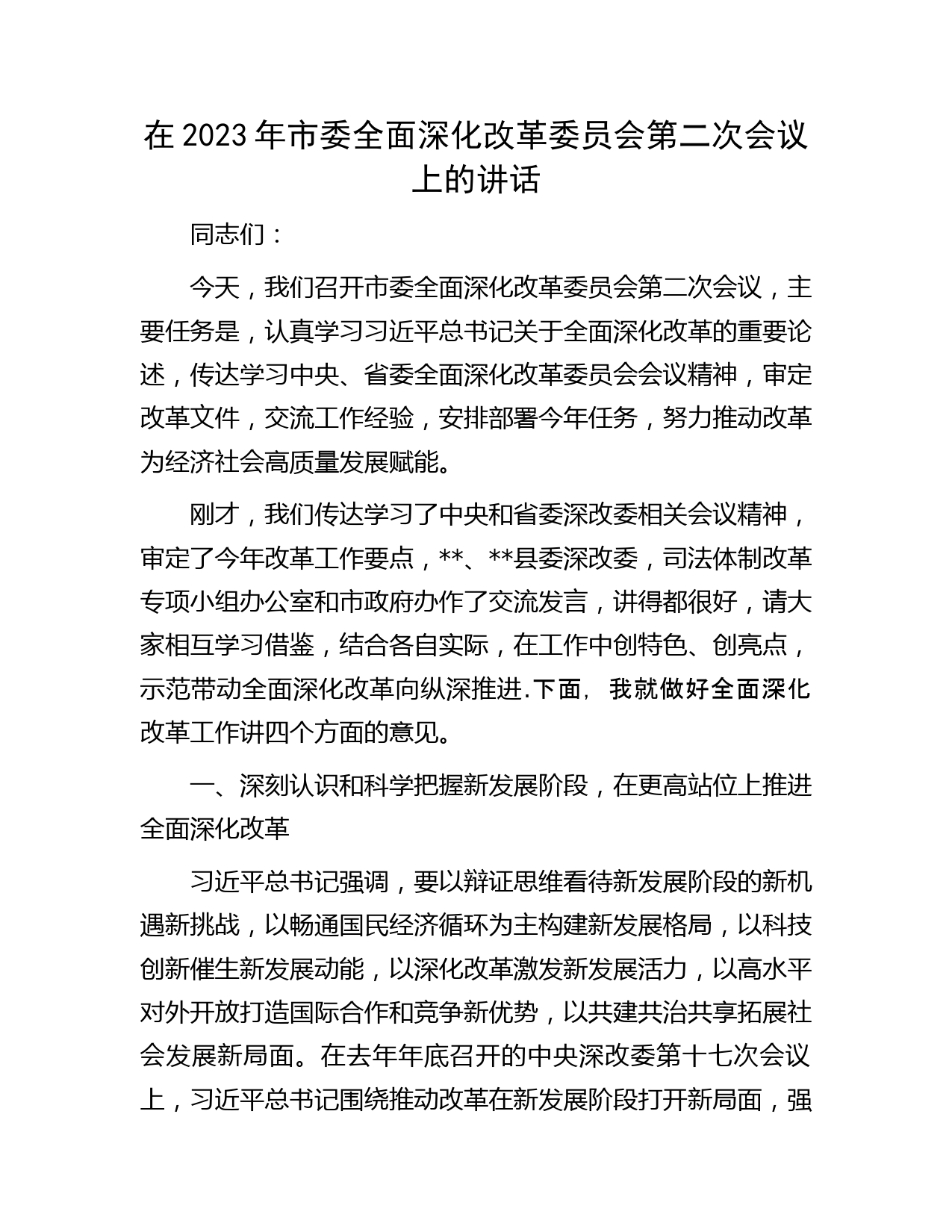 在 2023 年市委全面深化改革委员会第二次会议上的讲话

同志们：

今天，我们召开市委全面深化改革委员会第二次会议，主要任务是，认真学习习近平总书记关于全面深化改革的重要论述，传达学习中央、省委全面深化改革委员会会议精神，审定改革文件，交流工作经验，安排部署今年任务，努力推动改革为经济社会高质量发展赋能。

刚才，我们传达学习了中央和省委深改委相关会议精神，审定了今年改革工作要点，**、**县委深改委，司法体制改革专项小组办公室和市政府办作了交流发言，讲得都很好，请大家相互学习借鉴，结合各自实际，在工作中创特色、创亮点，示范带动全面深化改革向纵深推进.下面，我就做好全面深化改革工作讲四个方面的意见。

一、深刻认识和科学把握新发展阶段，在更高站位上推进全面深化改革

习近平总书记强调，要以辩证思维看待新发展阶段的新机遇新挑战，以畅通国民经济循环为主构建新发展格局，以科技创新催生新发展动能，以深化改革激发新发展活力，以高水平对外开放打造国际合作和竞争新优势，以共建共治共享拓展社会发展新局面。在去年年底召开的中央深改委第十七次会议上，习近平总书记围绕推动改革在新发展阶段打开新局面，强